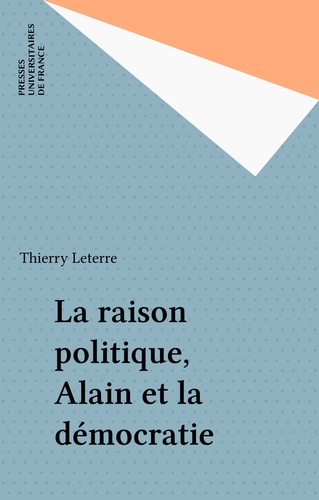 PRESSES UNIVERSITAIRES DE FRANCE

Thierry Leterre

La raison politique, Alain et la démocratie